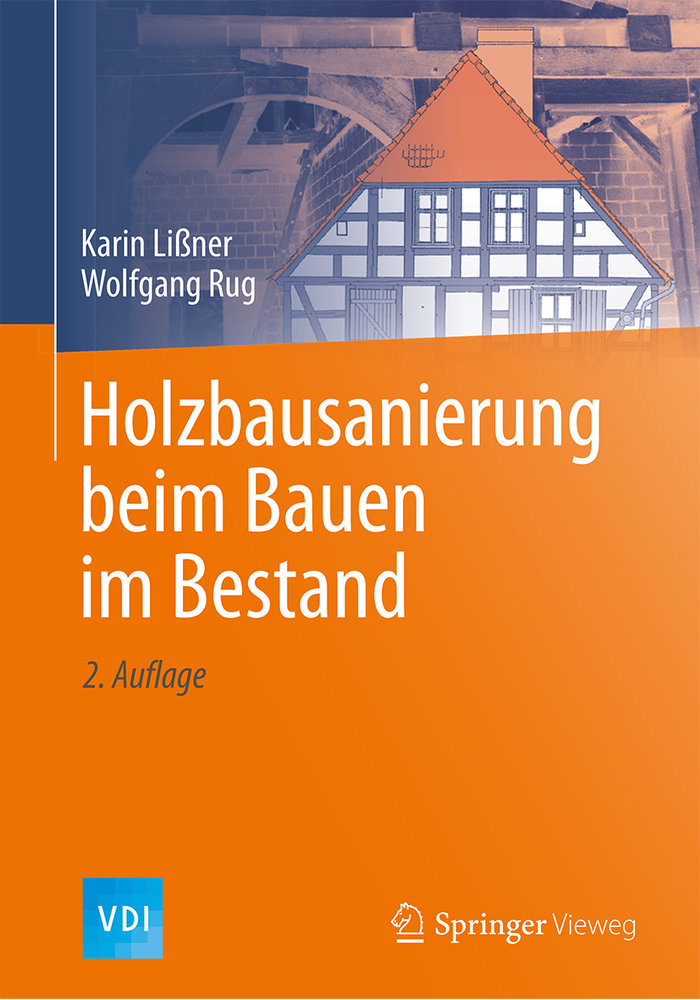 Karin Lißner
Wolfgang Rug

Holzbausanierung beim Bauen im Bestand

2. Auflage

VDI

Springer Vieweg